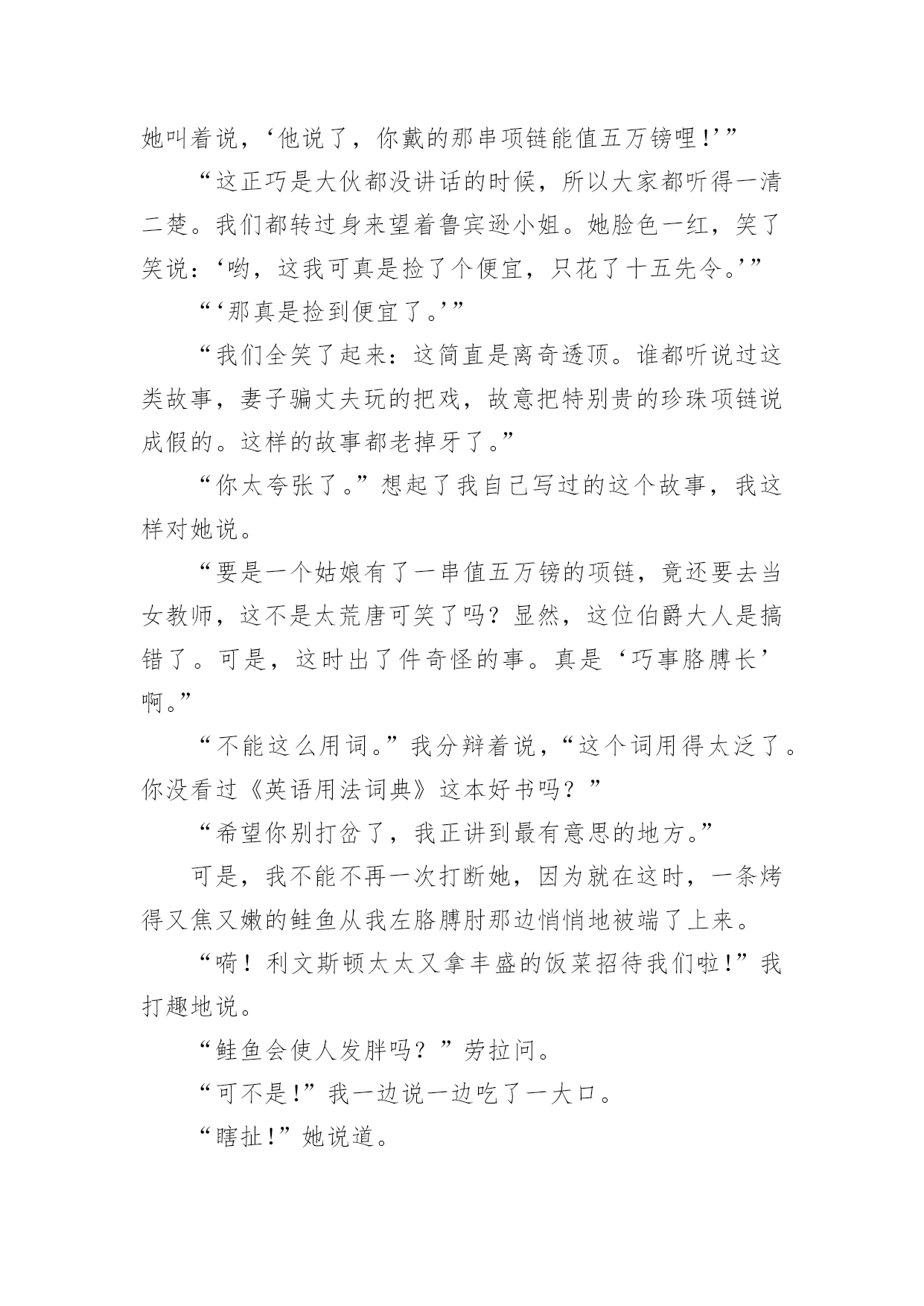 她叫着说，‘他说了，你戴的那串项链能值五万镑哩!’”

“这正巧是大伙都没讲话的时候，所以大家都听得一清二楚。我们都转过身来望着鲁宾逊小姐。她脸色一红，笑了笑说：‘哟，这我可真是捡了个便宜，只花了十五先令。’”

“‘那真是捡到便宜了。’”

“我们全笑了起来：这简直是离奇透顶。谁都听说过这类故事，妻子骗丈夫玩的把戏，故意把特别贵的珍珠项链说成假的。这样的故事都老掉牙了。”

“你太夸张了。”想起了我自己写过的这个故事，我这样对她说。

“要是一个姑娘有了一串值五万镑的项链，竟还要去当女教师，这不是太荒唐可笑了吗？显然，这位伯爵大人是搞错了。可是，这时出了件奇怪的事。真是‘巧事胳膊长’啊。”

“不能这么用词。”我分辩着说，“这个词用得太泛了。你没看过《英语用法词典》这本好书吗？”

“希望你别打岔了，我正讲到最有意思的地方。”

可是，我不能不再一次打断她，因为就在这时，一条烤得又焦又嫩的鲑鱼从我左胳膊肘那边悄悄地被端了上来。

“嗬！利文斯顿太太又拿丰盛的饭菜招待我们啦!”我打趣地说。

“鲑鱼会使人发胖吗？”劳拉问。

“可不是!”我一边说一边吃了一大口。

“瞎扯!”她说道。